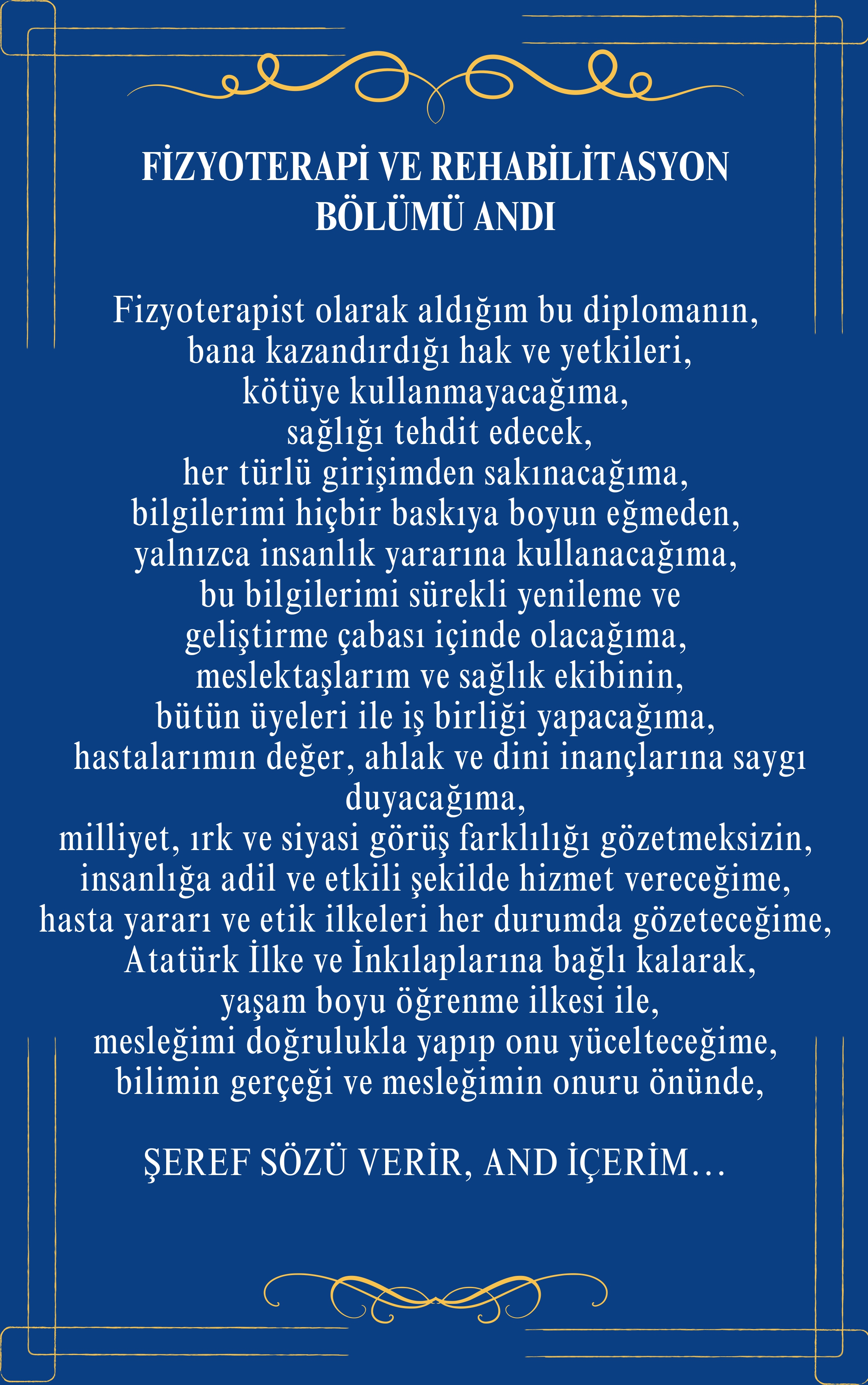 FİZYOTERAPİ VE REHABİLİTASYON BÖLÜMÜ ANDI

Fizyoterapist olarak aldığım bu diplomanın,
bana kazandırdığı hak ve yetkileri,
kötüye kullanmayacağıma,
sağlığı tehdit edecek,
her türlü girişimden sakınacağıma,
bilgilerimi hiçbir baskıya boyun eğmeden,
yalnızca insanlık yararına kullanacağıma,
bu bilgilerimi sürekli yenileme ve
geliştirme çabası içinde olacağıma,
meslektaşlarım ve sağlık ekibinin,
bütün üyeleri ile iş birliği yapacağıma,
hastalarımın değer, ahlak ve dini inançlarına saygı duyacağıma,
milliyet, ırk ve siyasi görüş farklılığı gözetmeksizin,
insanlığa adil ve etkili şekilde hizmet vereceğime,
hasta yararı ve etik ilkeleri her durumda gözeteceğime,
Atatürk İlke ve İnkılaplarına bağlı kalarak,
yaşam boyu öğrenme ilkesi ile,
mesleğimi doğrulukla yapıp onu yücelteceğime,
bilimin gerçeği ve mesleğimin onuru önünde,

ŞEREF SÖZÜ VERİR, AND İÇERİM…